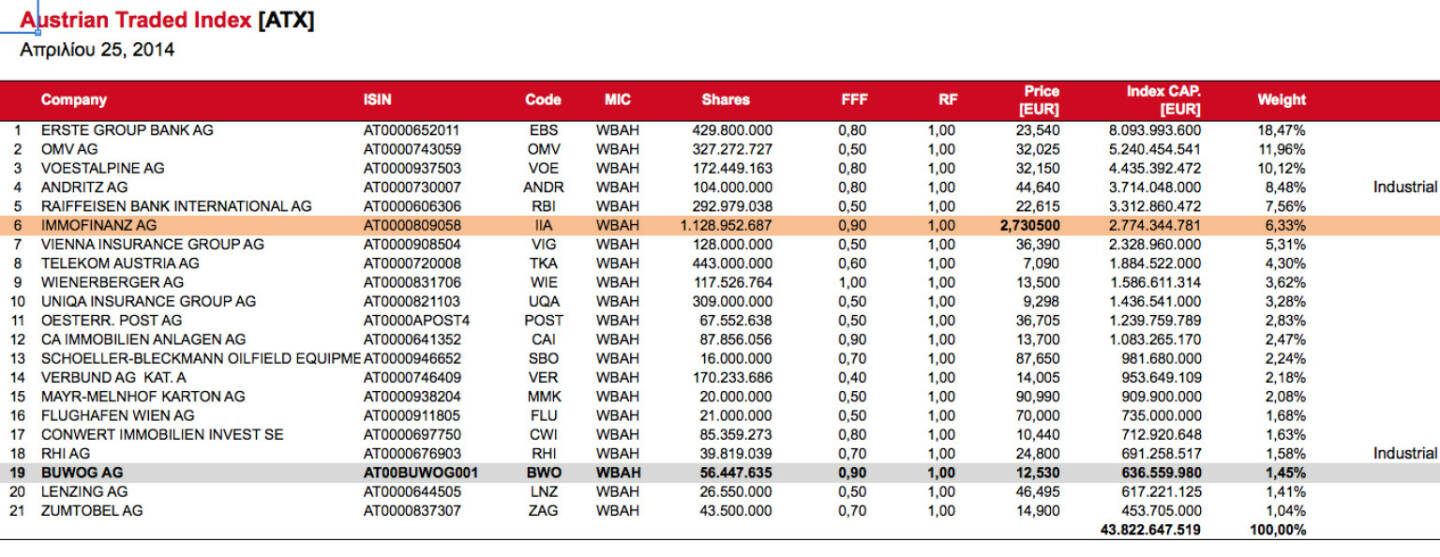 Austrian Traded Index [ATX]
Απριλίου 25, 2014

| | Company | ISIN | Code | MIC | Shares | FFF | RF | Price [EUR] | Index CAP. [EUR] | Weight | |
|---|---|---|---|---|---|---|---|---|---|---|---|
| 1 | ERSTE GROUP BANK AG | AT0000652011 | EBS | WBAH | 429.800.000 | 0,80 | 1,00 | 23,540 | 8.093.993.600 | 18,47% | |
| 2 | OMV AG | AT0000743059 | OMV | WBAH | 327.272.727 | 0,50 | 1,00 | 32,025 | 5.240.454.541 | 11,96% | |
| 3 | VOESTALPINE AG | AT0000937503 | VOE | WBAH | 172.449.163 | 0,80 | 1,00 | 32,150 | 4.435.392.472 | 10,12% | |
| 4 | ANDRITZ AG | AT0000730007 | ANDR | WBAH | 104.000.000 | 0,80 | 1,00 | 44,640 | 3.714.048.000 | 8,48% | Industrial |
| 5 | RAIFFEISEN BANK INTERNATIONAL AG | AT0000606306 | RBI | WBAH | 292.979.038 | 0,50 | 1,00 | 22,615 | 3.312.860.472 | 7,56% | |
| 6 | IMMOFINANZ AG | AT0000809058 | IIA | WBAH | 1.128.952.687 | 0,90 | 1,00 | 2,730500 | 2.774.344.781 | 6,33% | |
| 7 | VIENNA INSURANCE GROUP AG | AT0000908504 | VIG | WBAH | 128.000.000 | 0,50 | 1,00 | 36,390 | 2.328.960.000 | 5,31% | |
| 8 | TELEKOM AUSTRIA AG | AT0000720008 | TKA | WBAH | 443.000.000 | 0,60 | 1,00 | 7,090 | 1.884.522.000 | 4,30% | |
| 9 | WIENERBERGER AG | AT0000831706 | WIE | WBAH | 117.526.764 | 1,00 | 1,00 | 13,500 | 1.586.611.314 | 3,62% | |
| 10 | UNIQA INSURANCE GROUP AG | AT0000821103 | UQA | WBAH | 309.000.000 | 0,50 | 1,00 | 9,298 | 1.436.541.000 | 3,28% | |
| 11 | OESTERR. POST AG | AT0000APOST4 | POST | WBAH | 67.552.638 | 0,50 | 1,00 | 36,705 | 1.239.759.789 | 2,83% | |
| 12 | CA IMMOBILIEN ANLAGEN AG | AT0000641352 | CAI | WBAH | 87.856.056 | 0,90 | 1,00 | 13,700 | 1.083.265.170 | 2,47% | |
| 13 | SCHOELLER-BLECKMANN OILFIELD EQUIPME | AT0000946652 | SBO | WBAH | 16.000.000 | 0,70 | 1,00 | 87,650 | 981.680.000 | 2,24% | |
| 14 | VERBUND AG KAT. A | AT0000746409 | VER | WBAH | 170.233.686 | 0,40 | 1,00 | 14,005 | 953.649.109 | 2,18% | |
| 15 | MAYR-MELNHOF KARTON AG | AT0000938204 | MMK | WBAH | 20.000.000 | 0,50 | 1,00 | 90,990 | 909.900.000 | 2,08% | |
| 16 | FLUGHAFEN WIEN AG | AT0000911805 | FLU | WBAH | 21.000.000 | 0,50 | 1,00 | 70,000 | 735.000.000 | 1,68% | |
| 17 | CONWERT IMMOBILIEN INVEST SE | AT0000697750 | CWI | WBAH | 85.359.273 | 0,80 | 1,00 | 10,440 | 712.920.648 | 1,63% | |
| 18 | RHI AG | AT0000676903 | RHI | WBAH | 39.819.039 | 0,70 | 1,00 | 24,800 | 691.258.517 | 1,58% | Industrial |
| 19 | BUWOG AG | AT00BUWOG001 | BWO | WBAH | 56.447.635 | 0,90 | 1,00 | 12,530 | 636.559.980 | 1,45% | |
| 20 | LENZING AG | AT0000644505 | LNZ | WBAH | 26.550.000 | 0,50 | 1,00 | 46,495 | 617.221.125 | 1,41% | |
| 21 | ZUMTOBEL AG | AT0000837307 | ZAG | WBAH | 43.500.000 | 0,70 | 1,00 | 14,900 | 453.705.000 | 1,04% | |
| | | | | | | | | | 43.822.647.519 | 100,00% | |